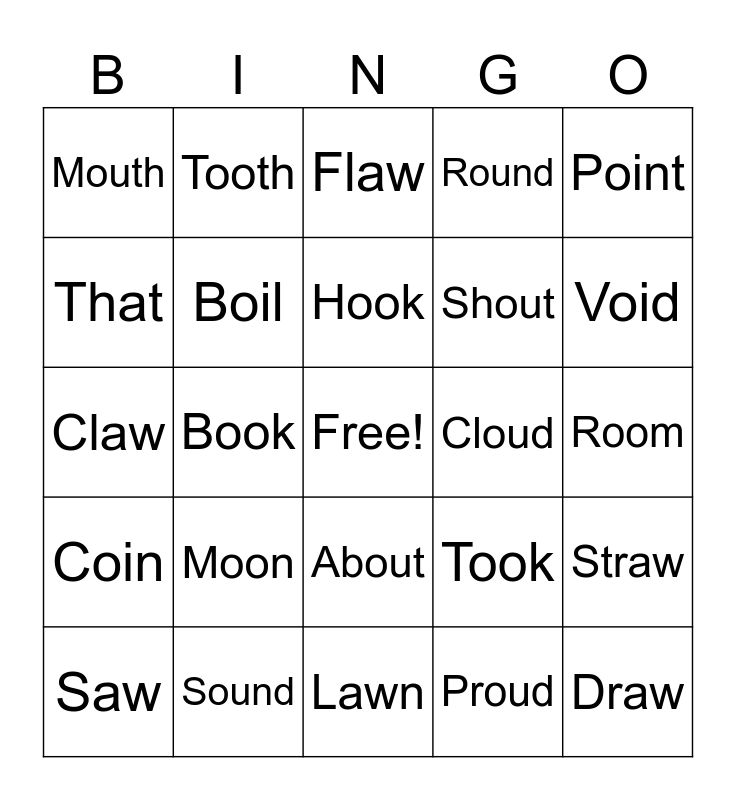 | B | I | N | G | O |
|---|---|---|---|---|
| Mouth | Tooth | Flaw | Round | Point |
| That | Boil | Hook | Shout | Void |
| Claw | Book | Free! | Cloud | Room |
| Coin | Moon | About | Took | Straw |
| Saw | Sound | Lawn | Proud | Draw |